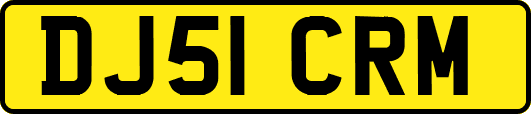 DJ51 CRM